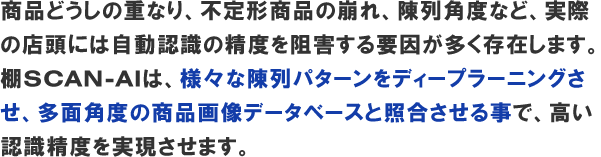 商品どうしの重なり、不定形商品の崩れ、陳列角度など、実際の店頭には自動認識の精度を阻害する要因が多く存在します。棚ＳＣＡＮ-ＡＩは、様々な陳列パターンをディープラーニングさせ、多面角度の商品画像データベースと照合させる事で、高い認識精度を実現させます。